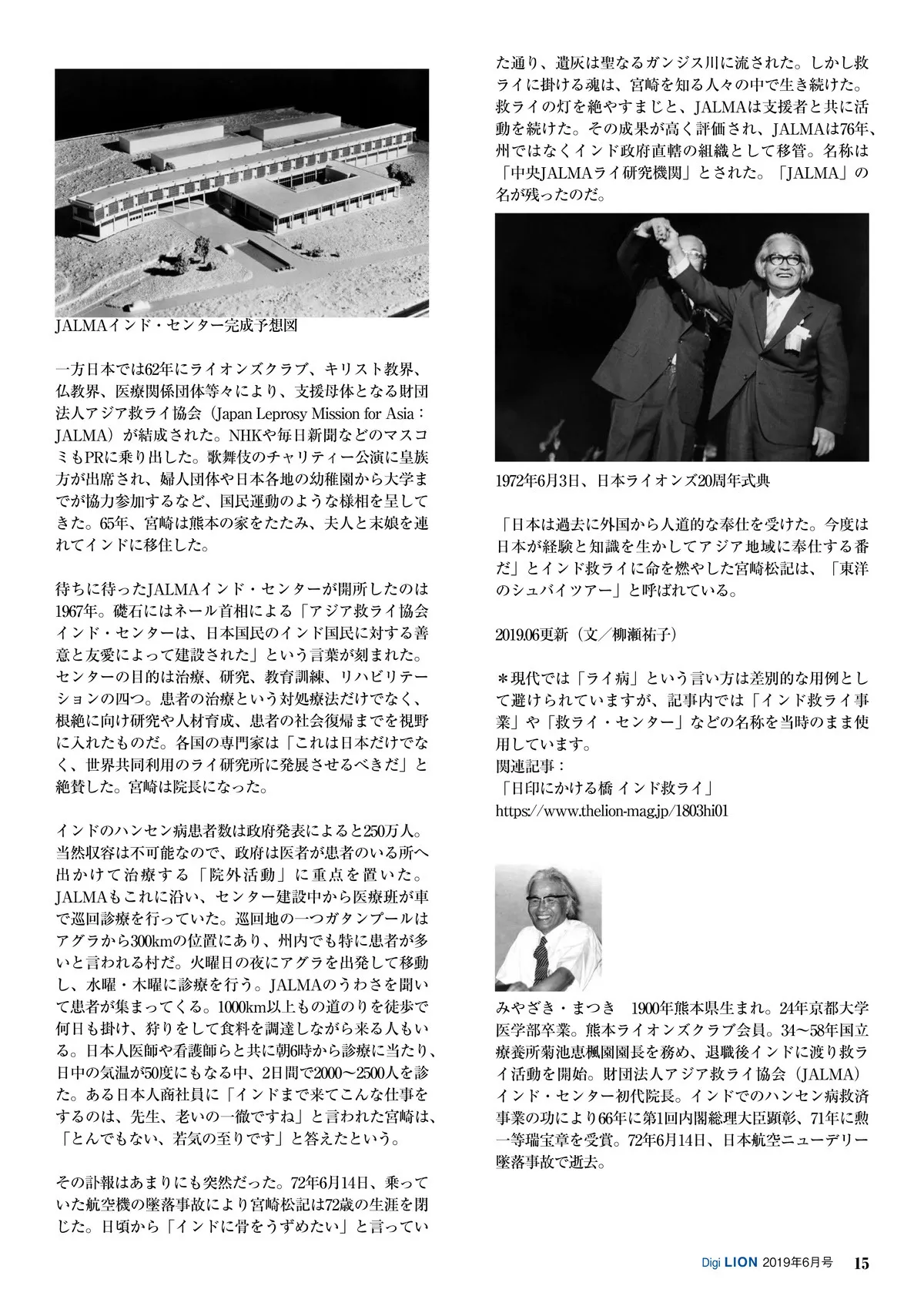 JALMAインド・センター完成予想図

一方日本では62年にライオンズクラブ、キリスト教界、仏教界、医療関係団体等々により、支援母体となる財団法人アジア救ライ協会（Japan Leprosy Mission for Asia：JALMA）が結成された。NHKや毎日新聞などのマスコミもPRに乗り出した。歌舞伎のチャリティー公演に皇族方が出席され、婦人団体や日本各地の幼稚園から大学までが協力参加するなど、国民運動のような様相を呈してきた。65年、宮崎は熊本の家をたたみ、夫人と末娘を連れてインドに移住した。

待ちに待ったJALMAインド・センターが開所したのは1967年。礎石にはネール首相による「アジア救ライ協会インド・センターは、日本国民のインド国民に対する善意と友愛によって建設された」という言葉が刻まれた。センターの目的は治療、研究、教育訓練、リハビリテーションの四つ。患者の治療という対処療法だけでなく、根絶に向け研究や人材育成、患者の社会復帰までを視野に入れたものだ。各国の専門家は「これは日本だけでなく、世界共同利用のライ研究所に発展させるべきだ」と絶賛した。宮崎は院長になった。

インドのハンセン病患者数は政府発表によると250万人。当然収容は不可能なので、政府は医者が患者のいる所へ出かけて治療する「院外活動」に重点を置いた。JALMAもこれに沿い、センター建設中から医療班が車で巡回診療を行っていた。巡回地の一つガタンプールはアグラから300kmの位置にあり、州内でも特に患者が多いと言われる村だ。火曜日の夜にアグラを出発して移動し、水曜・木曜に診療を行う。JALMAのうわさを聞いて患者が集まってくる。1000km以上もの道のりを徒歩で何日も掛け、狩りをして食料を調達しながら来る人もいる。日本人医師や看護師らと共に朝6時から診療に当たり、日中の気温が50度にもなる中、2日間で2000～2500人を診た。ある日本人商社員に「インドまで来てこんな仕事をするのは、先生、老いの一徹ですね」と言われた宮崎は、「とんでもない、若気の至りです」と答えたという。

その訃報はあまりにも突然だった。72年6月14日、乗っていた航空機の墜落事故により宮崎松記は72歳の生涯を閉じた。日頃から「インドに骨をうずめたい」と言っていた通り、遺灰は聖なるガンジス川に流された。しかし救ライに掛ける魂は、宮崎を知る人々の中で生き続けた。救ライの灯を絶やすまじと、JALMAは支援者と共に活動を続けた。その成果が高く評価され、JALMAは76年、州ではなくインド政府直轄の組織として移管。名称は「中央JALMAライ研究機関」とされた。「JALMA」の名が残ったのだ。

1972年6月3日、日本ライオンズ20周年式典

「日本は過去に外国から人道的な奉仕を受けた。今度は日本が経験と知識を生かしてアジア地域に奉仕する番だ」とインド救ライに命を燃やした宮崎松記は、「東洋のシュバイツアー」と呼ばれている。

2019.06更新（文／柳瀬祐子）

＊現代では「ライ病」という言い方は差別的な用例として避けられていますが、記事内では「インド救ライ事業」や「救ライ・センター」などの名称を当時のまま使用しています。
関連記事：
「日印にかける橋 インド救ライ」
https://www.thelion-mag.jp/1803hi01

みやざき・まつき 1900年熊本県生まれ。24年京都大学医学部卒業。熊本ライオンズクラブ会員。34～58年国立療養所菊池恵楓園園長を務め、退職後インドに渡り救ライ活動を開始。財団法人アジア救ライ協会（JALMA）インド・センター初代院長。インドでのハンセン病救済事業の功により66年に第1回内閣総理大臣顕彰、71年に勲一等瑞宝章を受賞。72年6月14日、日本航空ニューデリー墜落事故で逝去。

Digi LION 2019年6月号 15